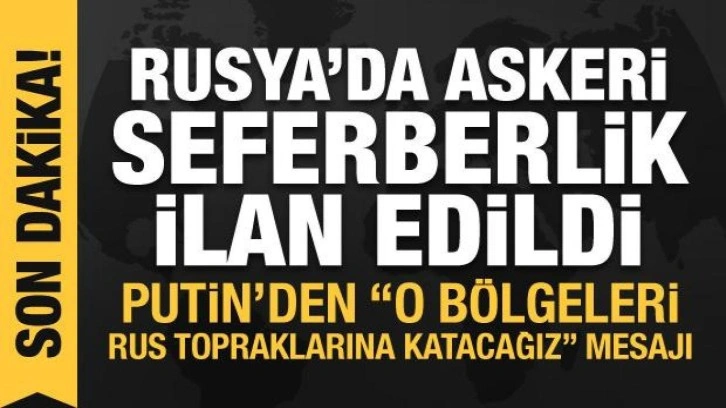 SON DAKİKA!

RUSYA'DA ASKERİ SEFERBERLİK İLAN EDİLDİ

PUTİN'DEN "O BÖLGELERİ RUS TOPRAKLARINA KATACAĞIZ" MESAJI